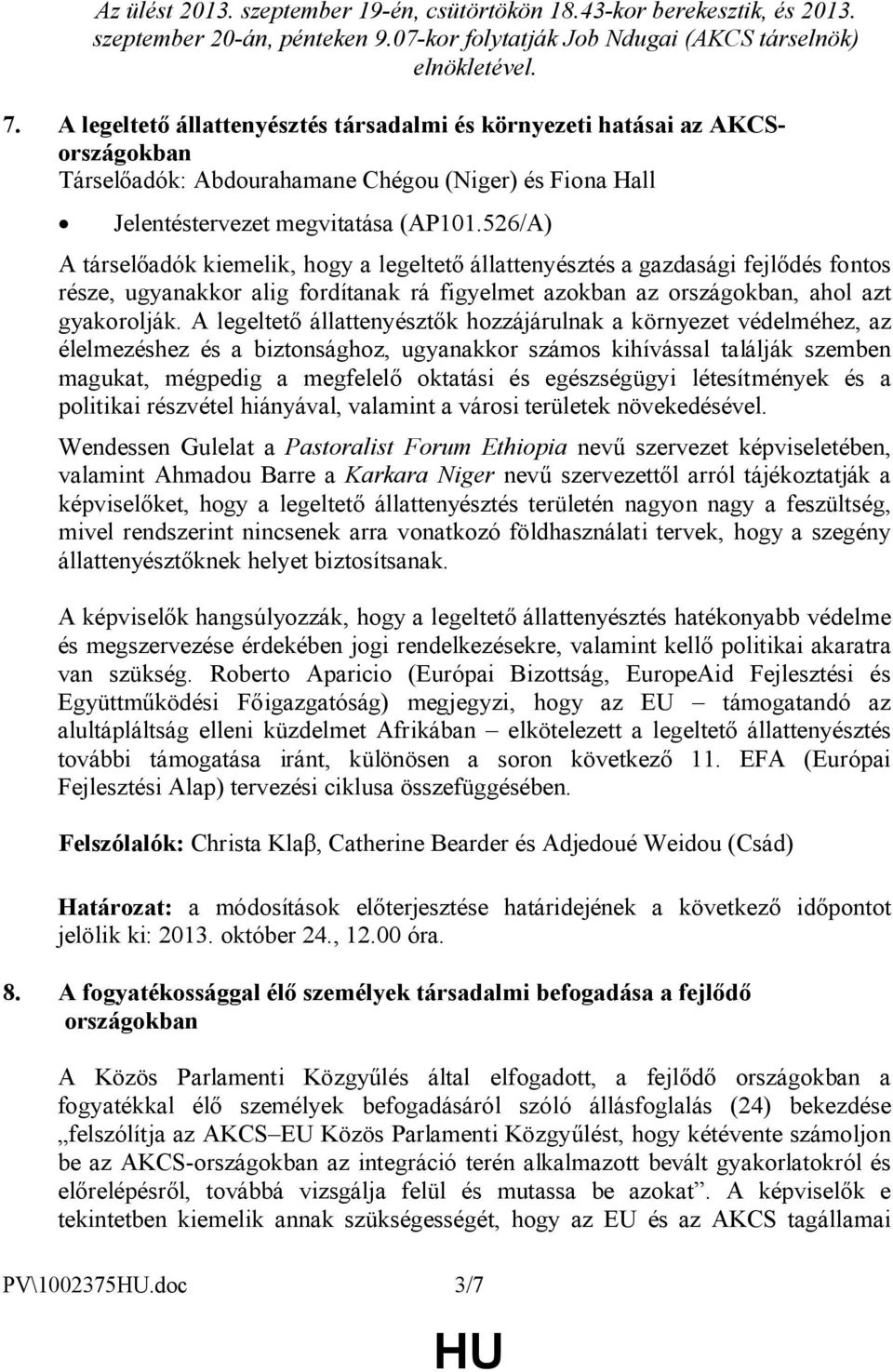 Az ülést 2013. szeptember 19-én, csütörtökön 18.43-kor berekesztik, és 2013. szeptember 20-án, pénteken 9.07-kor folytatják Job Ndugai (AKCS társelnök) elnökletével.

7. A legeltető állattenyésztés társadalmi és környezeti hatásai az AKCS-országokban
Társelőadók: Abdourahamane Chégou (Niger) és Fiona Hall

• Jelentéstervezet megvitatása (AP101.526/A)

A társelőadók kiemelik, hogy a legeltető állattenyésztés a gazdasági fejlődés fontos része, ugyanakkor alig fordítanak rá figyelmet azokban az országokban, ahol azt gyakorolják. A legeltető állattenyésztők hozzájárulnak a környezet védelméhez, az élelmezéshez és a biztonsághoz, ugyanakkor számos kihívással találják szemben magukat, mégpedig a megfelelő oktatási és egészségügyi létesítmények és a politikai részvétel hiányával, valamint a városi területek növekedésével.

Wendessen Gulelat a Pastoralist Forum Ethiopia nevű szervezet képviseletében, valamint Ahmadou Barre a Karkara Niger nevű szervezettől arról tájékoztatják a képviselőket, hogy a legeltető állattenyésztés területén nagyon nagy a feszültség, mivel rendszerint nincsenek arra vonatkozó földhasználati tervek, hogy a szegény állattenyésztőknek helyet biztosítsanak.

A képviselők hangsúlyozzák, hogy a legeltető állattenyésztés hatékonyabb védelme és megszervezése érdekében jogi rendelkezésekre, valamint kellő politikai akaratra van szükség. Roberto Aparicio (Európai Bizottság, EuropeAid Fejlesztési és Együttműködési Főigazgatóság) megjegyzi, hogy az EU – támogatandó az alultápláltság elleni küzdelmet Afrikában – elkötelezett a legeltető állattenyésztés további támogatása iránt, különösen a soron következő 11. EFA (Európai Fejlesztési Alap) tervezési ciklusa összefüggésében.

Felszólalók: Christa Klaβ, Catherine Bearder és Adjedoué Weidou (Csád)

Határozat: a módosítások előterjesztése határidejének a következő időpontot jelölik ki: 2013. október 24., 12.00 óra.

8. A fogyatékossággal élő személyek társadalmi befogadása a fejlődő országokban

A Közös Parlamenti Közgyűlés által elfogadott, a fejlődő országokban a fogyatékkal élő személyek befogadásáról szóló állásfoglalás (24) bekezdése „felszólítja az AKCS–EU Közös Parlamenti Közgyűlést, hogy kétévente számoljon be az AKCS-országokban az integráció terén alkalmazott bevált gyakorlatokról és előrelépésről, továbbá vizsgálja felül és mutassa be azokat”. A képviselők e tekintetben kiemelik annak szükségességét, hogy az EU és az AKCS tagállamai

PV\1002375HU.doc 3/7

HU